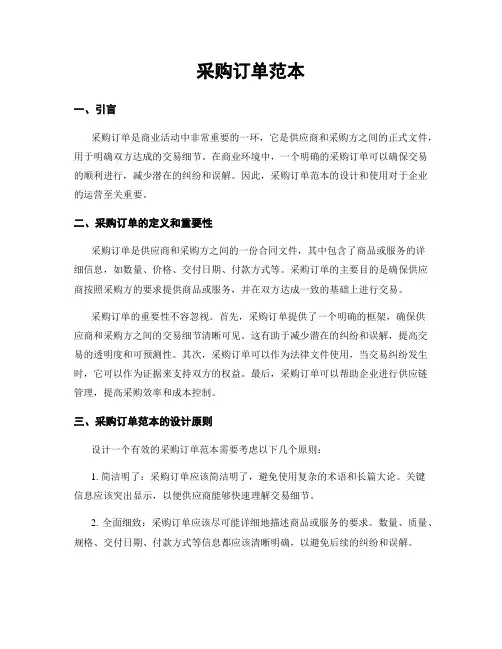 采购订单范本

一、引言

采购订单是商业活动中非常重要的一环，它是供应商和采购方之间的正式文件，用于明确双方达成的交易细节。在商业环境中，一个明确的采购订单可以确保交易的顺利进行，减少潜在的纠纷和误解。因此，采购订单范本的设计和使用对于企业的运营至关重要。

二、采购订单的定义和重要性

采购订单是供应商和采购方之间的一份合同文件，其中包含了商品或服务的详细信息，如数量、价格、交付日期、付款方式等。采购订单的主要目的是确保供应商按照采购方的要求提供商品或服务，并在双方达成一致的基础上进行交易。

采购订单的重要性不容忽视。首先，采购订单提供了一个明确的框架，确保供应商和采购方之间的交易细节清晰可见。这有助于减少潜在的纠纷和误解，提高交易的透明度和可预测性。其次，采购订单可以作为法律文件使用，当交易纠纷发生时，它可以作为证据来支持双方的权益。最后，采购订单可以帮助企业进行供应链管理，提高采购效率和成本控制。

三、采购订单范本的设计原则

设计一个有效的采购订单范本需要考虑以下几个原则：

1. 简洁明了：采购订单应该简洁明了，避免使用复杂的术语和长篇大论。关键信息应该突出显示，以便供应商能够快速理解交易细节。

2. 全面细致：采购订单应该尽可能详细地描述商品或服务的要求。数量、质量、规格、交付日期、付款方式等信息都应该清晰明确，以避免后续的纠纷和误解。